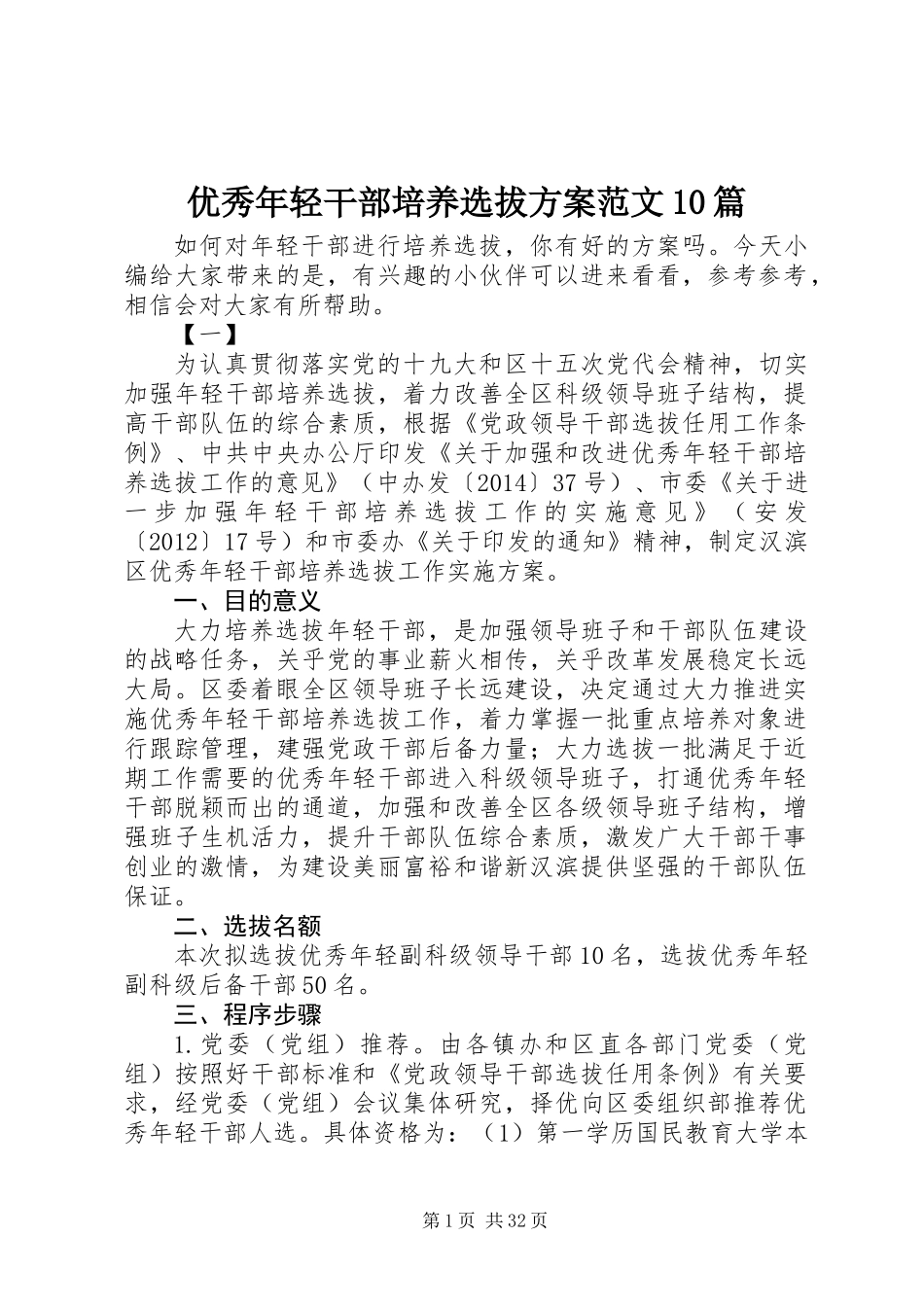 优秀年轻干部培养选拔方案范文10篇

如何对年轻干部进行培养选拔，你有好的方案吗。今天小编给大家带来的是，有兴趣的小伙伴可以进来看看，参考参考，相信会对大家有所帮助。

【一】

为认真贯彻落实党的十九大和区十五次党代会精神，切实加强年轻干部培养选拔，着力改善全区科级领导班子结构，提高干部队伍的综合素质，根据《党政领导干部选拔任用工作条例》、中共中央办公厅印发《关于加强和改进优秀年轻干部培养选拔工作的意见》（中办发〔2014〕37号）、市委《关于进一步加强年轻干部培养选拔工作的实施意见》（安发〔2012〕17号）和市委办《关于印发的通知》精神，制定汉滨区优秀年轻干部培养选拔工作实施方案。

一、目的意义

大力培养选拔年轻干部，是加强领导班子和干部队伍建设的战略任务，关乎党的事业薪火相传，关乎改革发展稳定长远大局。区委着眼全区领导班子长远建设，决定通过大力推进实施优秀年轻干部培养选拔工作，着力掌握一批重点培养对象进行跟踪管理，建强党政干部后备力量；大力选拔一批满足于近期工作需要的优秀年轻干部进入科级领导班子，打通优秀年轻干部脱颖而出的通道，加强和改善全区各级领导班子结构，增强班子生机活力，提升干部队伍综合素质，激发广大干部干事创业的激情，为建设美丽富裕和谐新汉滨提供坚强的干部队伍保证。

二、选拔名额

本次拟选拔优秀年轻副科级领导干部10名，选拔优秀年轻副科级后备干部50名。

三、程序步骤

1.党委（党组）推荐。由各镇办和区直各部门党委（党组）按照好干部标准和《党政领导干部选拔任用条例》有关要求，经党委（党组）会议集体研究，择优向区委组织部推荐优秀年轻干部人选。具体资格为：（1）第一学历国民教育大学本

第1页 共32页